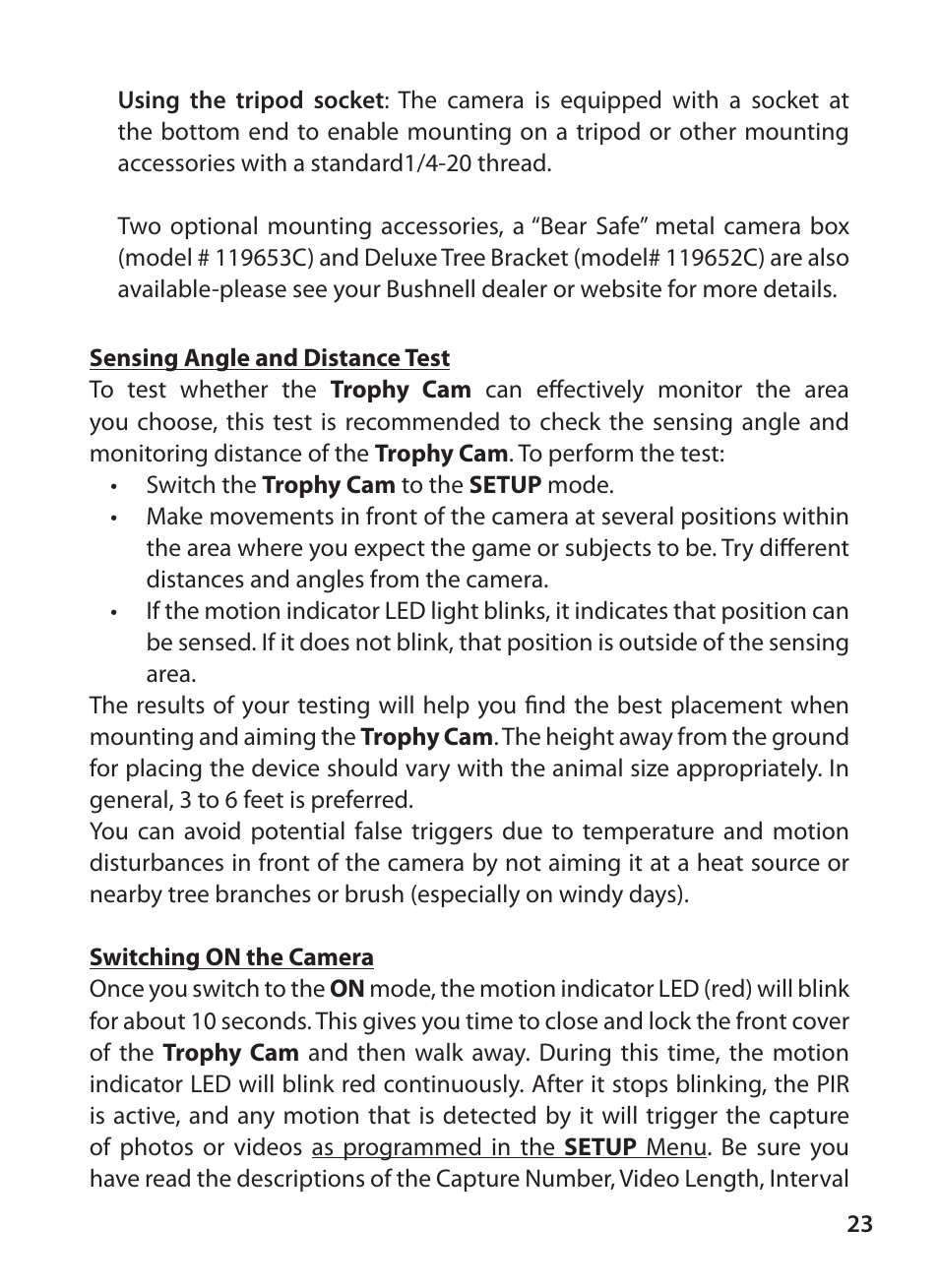 Using the tripod socket: The camera is equipped with a socket at the bottom end to enable mounting on a tripod or other mounting accessories with a standard1/4-20 thread.

Two optional mounting accessories, a “Bear Safe” metal camera box (model # 119653C) and Deluxe Tree Bracket (model# 119652C) are also available-please see your Bushnell dealer or website for more details.

Sensing Angle and Distance Test
To test whether the Trophy Cam can effectively monitor the area you choose, this test is recommended to check the sensing angle and monitoring distance of the Trophy Cam. To perform the test:
• Switch the Trophy Cam to the SETUP mode.
• Make movements in front of the camera at several positions within the area where you expect the game or subjects to be. Try different distances and angles from the camera.
• If the motion indicator LED light blinks, it indicates that position can be sensed. If it does not blink, that position is outside of the sensing area.
The results of your testing will help you find the best placement when mounting and aiming the Trophy Cam. The height away from the ground for placing the device should vary with the animal size appropriately. In general, 3 to 6 feet is preferred.
You can avoid potential false triggers due to temperature and motion disturbances in front of the camera by not aiming it at a heat source or nearby tree branches or brush (especially on windy days).

Switching ON the Camera
Once you switch to the ON mode, the motion indicator LED (red) will blink for about 10 seconds. This gives you time to close and lock the front cover of the Trophy Cam and then walk away. During this time, the motion indicator LED will blink red continuously. After it stops blinking, the PIR is active, and any motion that is detected by it will trigger the capture of photos or videos as programmed in the SETUP Menu. Be sure you have read the descriptions of the Capture Number, Video Length, Interval

23